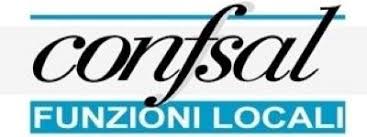 confsal
FUNZIONI LOCALI